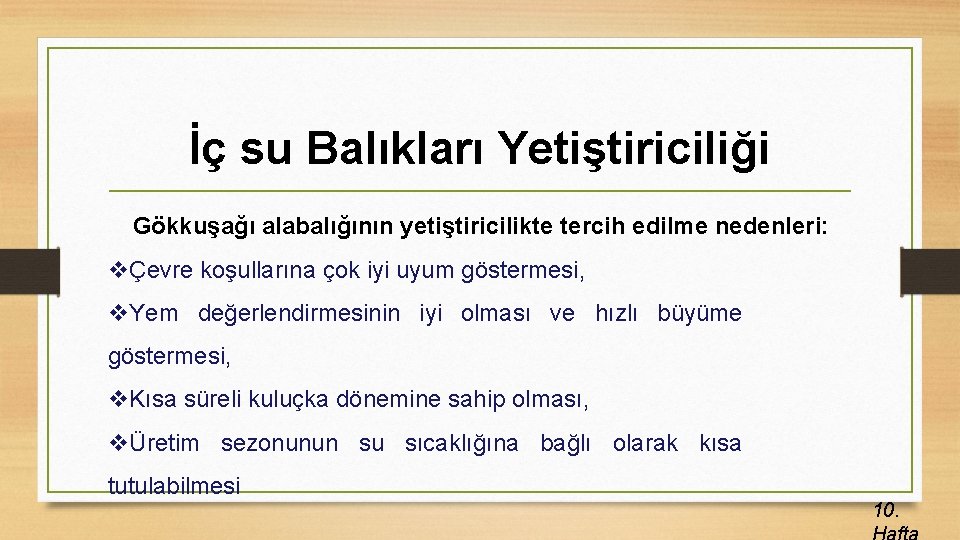 İç su Balıkları Yetiştiriciliği

Gökkuşağı alabalığının yetiştiricilikte tercih edilme nedenleri:

❖Çevre koşullarına çok iyi uyum göstermesi,

❖Yem değerlendirmesinin iyi olması ve hızlı büyüme göstermesi,

❖Kısa süreli kuluçka dönemine sahip olması,

❖Üretim sezonunun su sıcaklığına bağlı olarak kısa tutulabilmesi

10. Hafta